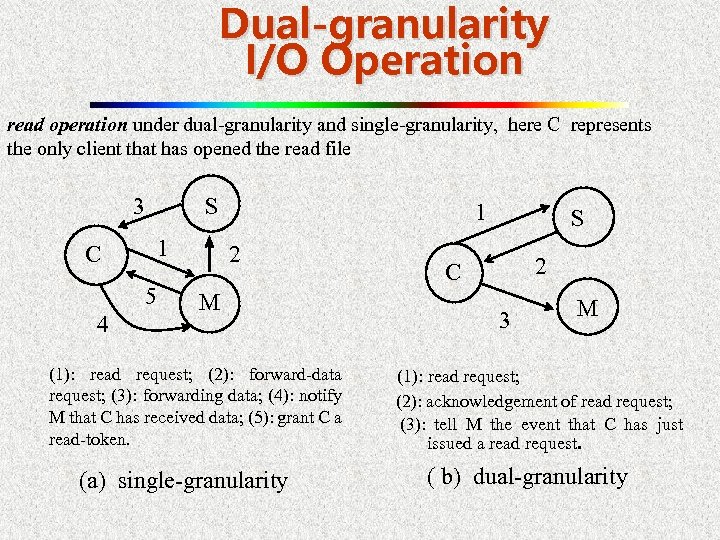 Dual-granularity
I/O Operation

read operation under dual-granularity and single-granularity, here C represents the only client that has opened the read file

3
S
C
1
2
5
M
4

(1): read request; (2): forward-data request; (3): forwarding data; (4): notify M that C has received data; (5): grant C a read-token.

(a) single-granularity

1
S
C
2
M
3

(1): read request;
(2): acknowledgement of read request;
(3): tell M the event that C has just issued a read request.

( b) dual-granularity